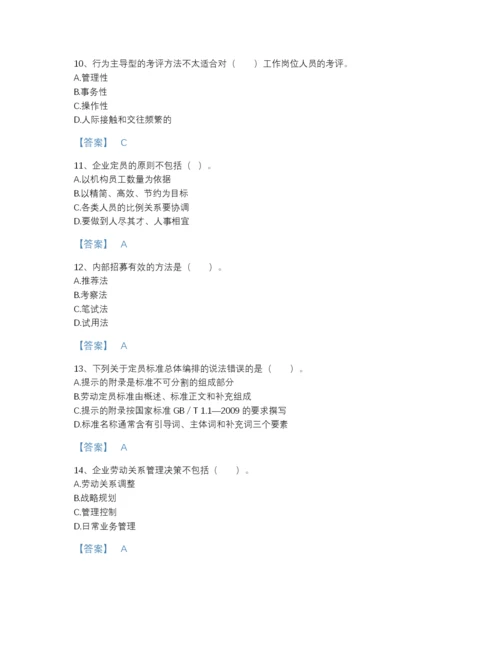 10、行为主导型的考评方法不太适合对（　　）工作岗位人员的考评。
A.管理性
B.事务性
C.操作性
D.人际接触和交往频繁的

【答案】 C

11、企业定员的原则不包括（ ）。
A.以机构员工数量为依据
B.以精简、高效、节约为目标
C.各类人员的比例关系要协调
D.要做到人尽其才、人事相宜

【答案】 A

12、内部招募有效的方法是（　　）。
A.推荐法
B.考察法
C.笔试法
D.试用法

【答案】 A

13、下列关于定员标准总体编排的说法错误的是（　　）。
A.提示的附录是标准不可分割的组成部分
B.劳动定员标准由概述、标准正文和补充组成
C.提示的附录按国家标准 GB / T 1.1—2009 的要求撰写
D.标准名称通常含有引导词、主体词和补充词三个要素

【答案】 A

14、企业劳动关系管理决策不包括（　　）。
A.劳动关系调整
B.战略规划
C.管理控制
D.日常业务管理

【答案】 A